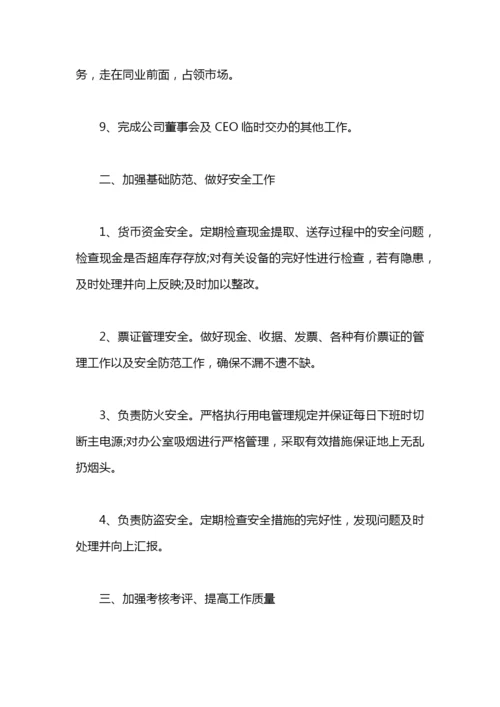 务，走在同业前面，占领市场。

9、完成公司董事会及 CEO 临时交办的其他工作。

二、加强基础防范、做好安全工作

1、货币资金安全。定期检查现金提取、送存过程中的安全问题，检查现金是否超库存存放;对有关设备的完好性进行检查，若有隐患，及时处理并向上反映;及时加以整改。

2、票证管理安全。做好现金、收据、发票、各种有价票证的管理工作以及安全防范工作，确保不漏不遗不缺。

3、负责防火安全。严格执行用电管理规定并保证每日下班时切断主电源;对办公室吸烟进行严格管理，采取有效措施保证地上无乱扔烟头。

4、负责防盗安全。定期检查安全措施的完好性，发现问题及时处理并向上汇报。

三、加强考核考评、提高工作质量